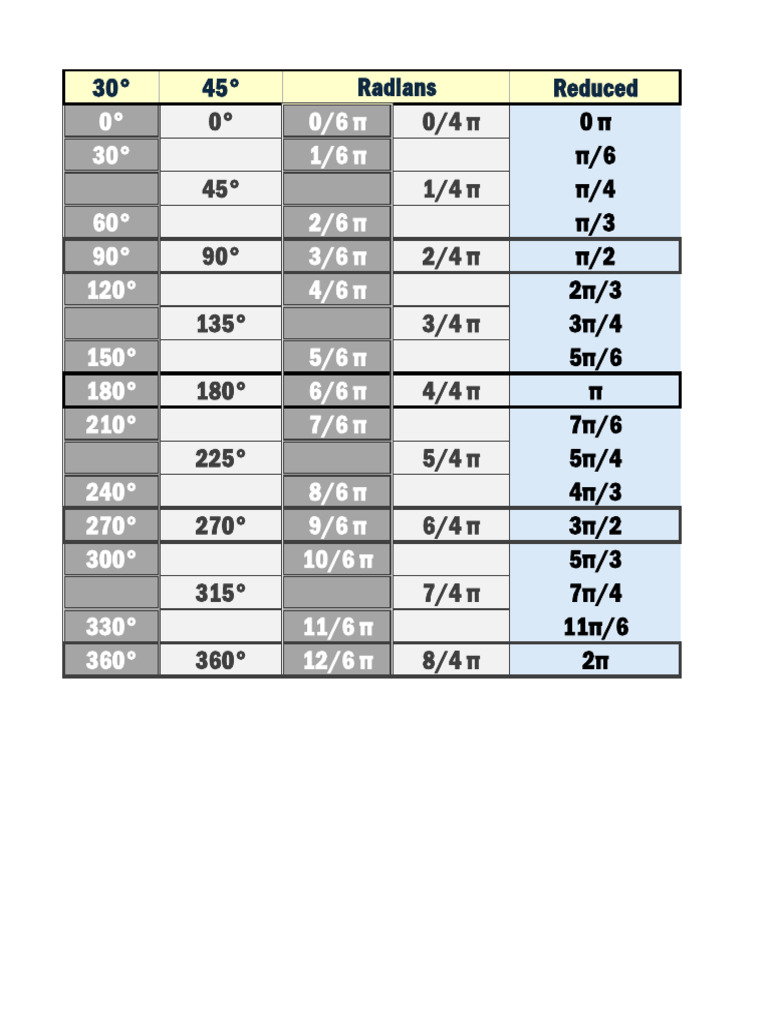 | 30° | 45° | Radians | | Reduced |
|---|---|---|---|---|
| 0° | 0° | 0/6 π | 0/4 π | 0 π |
| 30° | | 1/6 π | | π/6 |
| | 45° | | 1/4 π | π/4 |
| 60° | | 2/6 π | | π/3 |
| 90° | 90° | 3/6 π | 2/4 π | π/2 |
| 120° | | 4/6 π | | 2π/3 |
| | 135° | | 3/4 π | 3π/4 |
| 150° | | 5/6 π | | 5π/6 |
| 180° | 180° | 6/6 π | 4/4 π | π |
| 210° | | 7/6 π | | 7π/6 |
| | 225° | | 5/4 π | 5π/4 |
| 240° | | 8/6 π | | 4π/3 |
| 270° | 270° | 9/6 π | 6/4 π | 3π/2 |
| 300° | | 10/6 π | | 5π/3 |
| | 315° | | 7/4 π | 7π/4 |
| 330° | | 11/6 π | | 11π/6 |
| 360° | 360° | 12/6 π | 8/4 π | 2π |